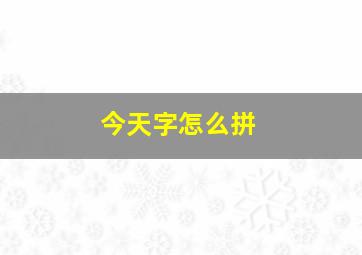 今天字怎么拼